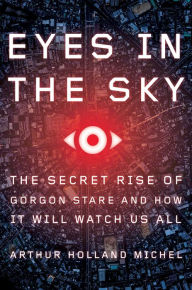 EYES IN THE SKY

THE SECRET RISE OF GORGON STARE AND HOW IT WILL WATCH US ALL

ARTHUR HOLLAND MICHEL